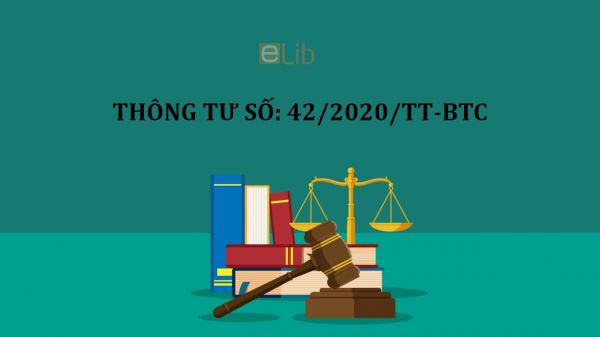 eLib

THÔNG TƯ SỐ: 42/2020/TT-BTC